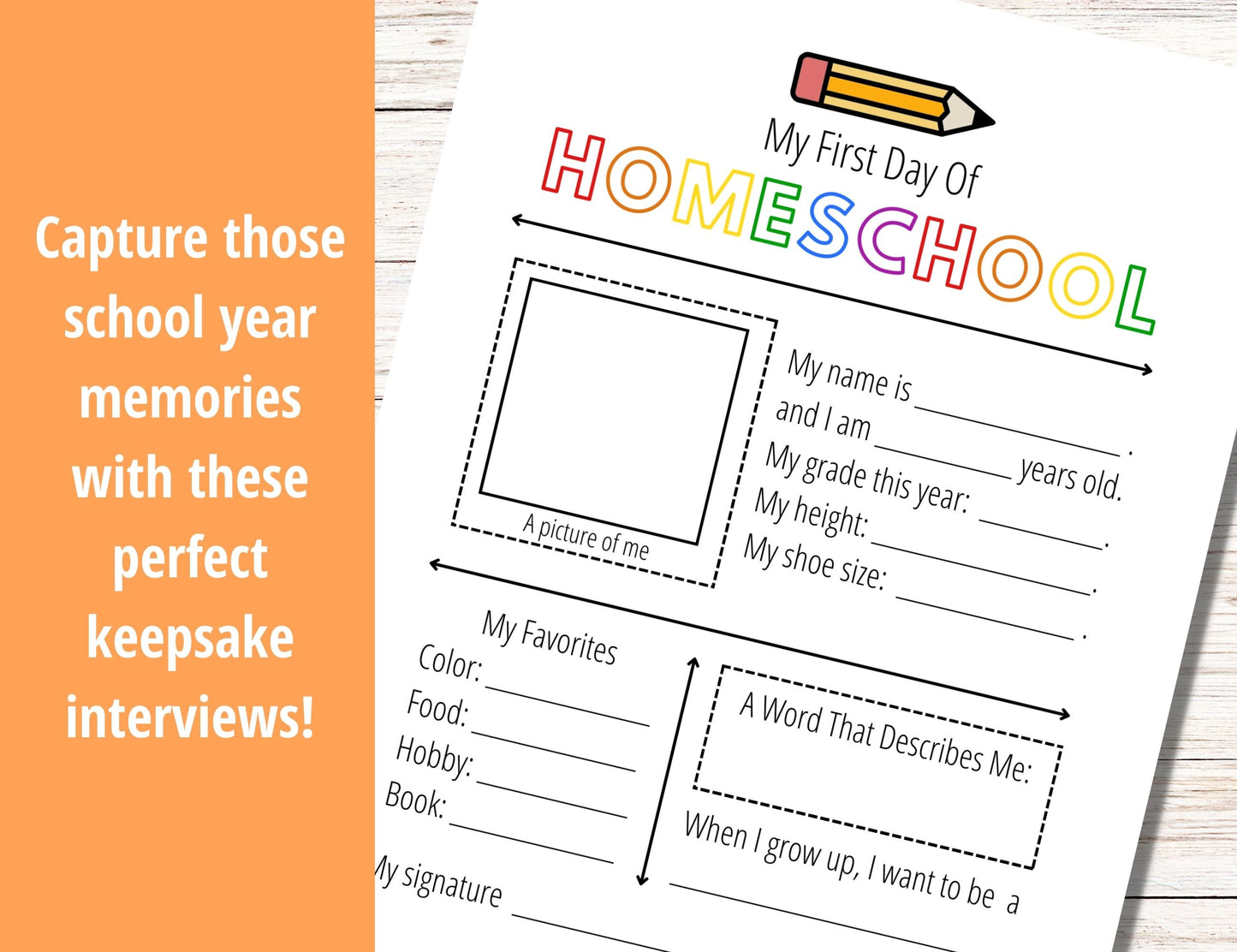 Capture those school year memories with these perfect keepsake interviews!

My First Day Of

HOMESCHOOL

A picture of me

My name is ____.
and I am ____ years old.
My grade this year: ____.
My height: ____.
My shoe size: ____.

My Favorites
Color: ____
Food: ____
Hobby: ____
Book: ____

A Word That Describes Me:

When I grow up, I want to be a ____

My signature ____